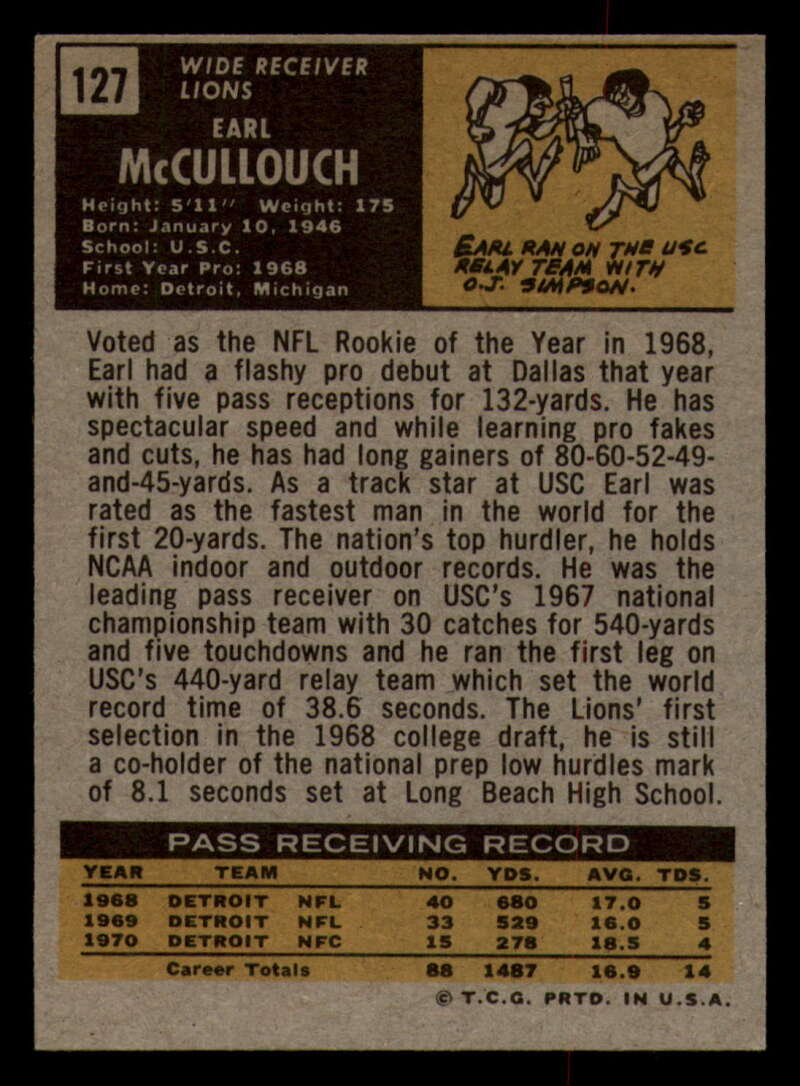 127

WIDE RECEIVER
LIONS

EARL
McCULLOUCH

Height: 5'11" Weight: 175
Born: January 10, 1946
School: U.S.C.
First Year Pro: 1968
Home: Detroit, Michigan

EARL RAN ON THE USC RELAY TEAM WITH O.J. SIMPSON.

Voted as the NFL Rookie of the Year in 1968, Earl had a flashy pro debut at Dallas that year with five pass receptions for 132-yards. He has spectacular speed and while learning pro fakes and cuts, he has had long gainers of 80-60-52-49-and-45-yards. As a track star at USC Earl was rated as the fastest man in the world for the first 20-yards. The nation's top hurdler, he holds NCAA indoor and outdoor records. He was the leading pass receiver on USC's 1967 national championship team with 30 catches for 540-yards and five touchdowns and he ran the first leg on USC's 440-yard relay team which set the world record time of 38.6 seconds. The Lions' first selection in the 1968 college draft, he is still a co-holder of the national prep low hurdles mark of 8.1 seconds set at Long Beach High School.

PASS RECEIVING RECORD

| YEAR | TEAM | | NO. | YDS. | AVG. | TDS. |
|---|---|---|---|---|---|---|
| 1968 | DETROIT | NFL | 40 | 680 | 17.0 | 5 |
| 1969 | DETROIT | NFL | 33 | 529 | 16.0 | 5 |
| 1970 | DETROIT | NFC | 15 | 278 | 18.5 | 4 |
| | Career Totals | | 88 | 1487 | 16.9 | 14 |

© T.C.G. PRTD. IN U.S.A.